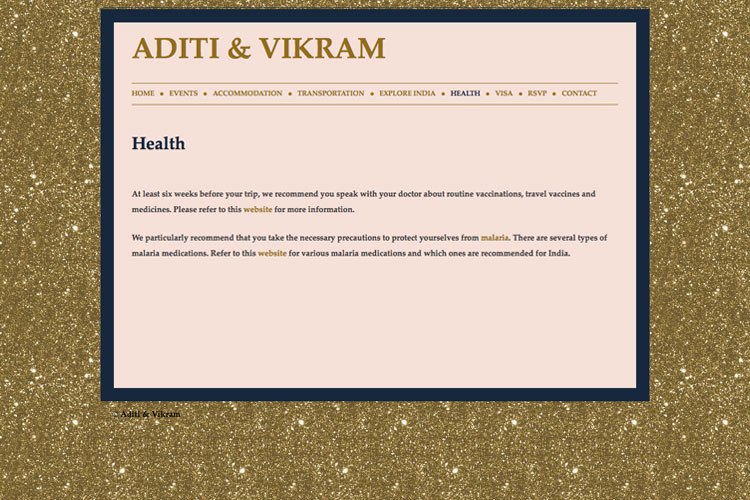 ADITI & VIKRAM

HOME • EVENTS • ACCOMMODATION • TRANSPORTATION • EXPLORE INDIA • HEALTH • VISA • RSVP • CONTACT

Health

At least six weeks before your trip, we recommend you speak with your doctor about routine vaccinations, travel vaccines and medicines. Please refer to this website for more information.

We particularly recommend that you take the necessary precautions to protect yourselves from malaria. There are several types of malaria medications. Refer to this website for various malaria medications and which ones are recommended for India.

© Aditi & Vikram